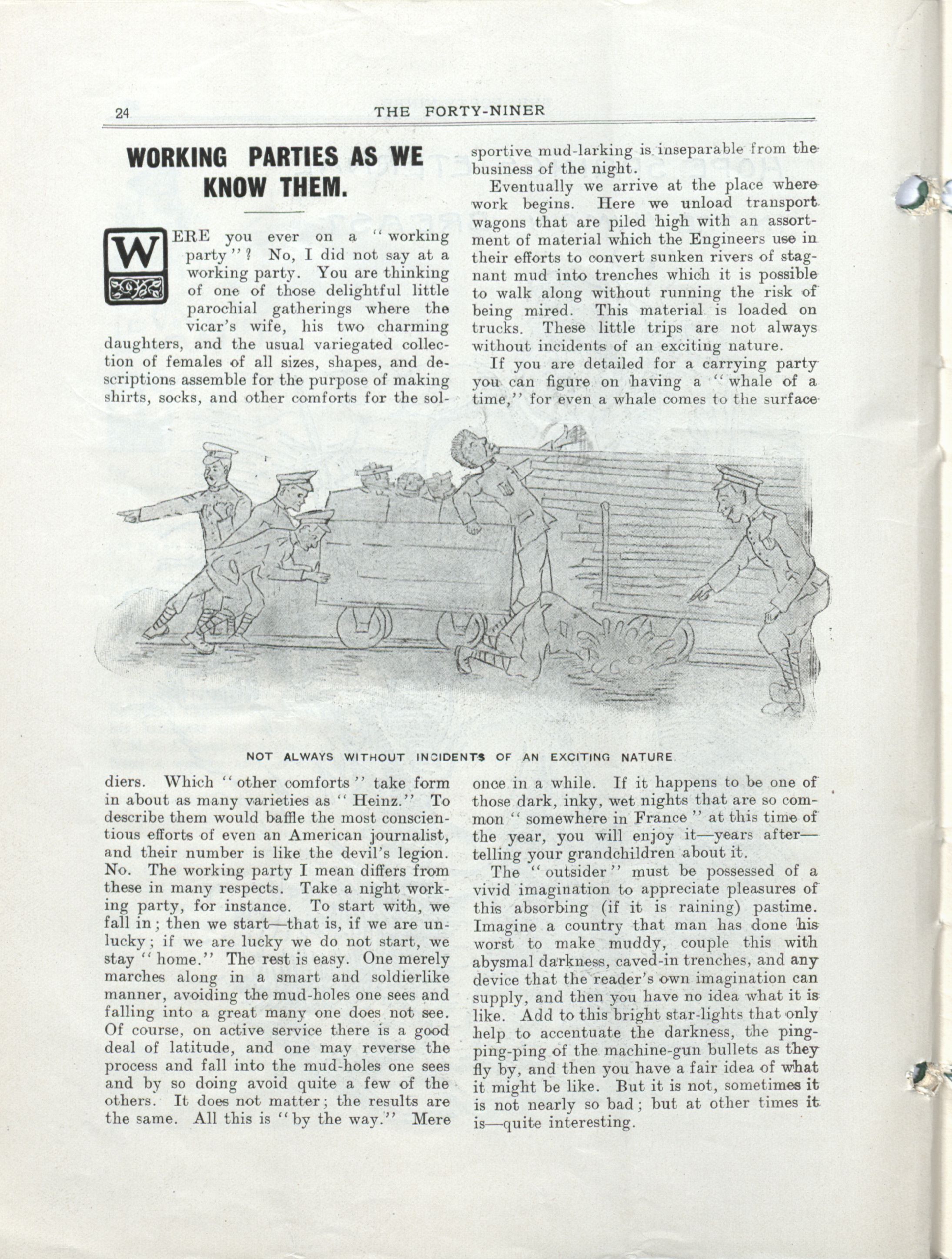 24 THE FORTY-NINER

WORKING PARTIES AS WE KNOW THEM.

WERE you ever on a "working party"? No, I did not say at a working party. You are thinking of one of those delightful little parochial gatherings where the vicar's wife, his two charming daughters, and the usual variegated collection of females of all sizes, shapes, and descriptions assemble for the purpose of making shirts, socks, and other comforts for the soldiers. Which "other comforts" take form in about as many varieties as "Heinz." To describe them would baffle the most conscientious efforts of even an American journalist, and their number is like the devil's legion. No. The working party I mean differs from these in many respects. Take a night working party, for instance. To start with, we fall in; then we start—that is, if we are unlucky; if we are lucky we do not start, we stay "home." The rest is easy. One merely marches along in a smart and soldierlike manner, avoiding the mud-holes one sees and falling into a great many one does not see. Of course, on active service there is a good deal of latitude, and one may reverse the process and fall into the mud-holes one sees and by so doing avoid quite a few of the others. It does not matter; the results are the same. All this is "by the way." Mere sportive mud-larking is inseparable from the business of the night.

Eventually we arrive at the place where work begins. Here we unload transport wagons that are piled high with an assortment of material which the Engineers use in their efforts to convert sunken rivers of stagnant mud into trenches which it is possible to walk along without running the risk of being mired. This material is loaded on trucks. These little trips are not always without incidents of an exciting nature.

If you are detailed for a carrying party you can figure on having a "whale of a time," for even a whale comes to the surface once in a while. If it happens to be one of those dark, inky, wet nights that are so common "somewhere in France" at this time of the year, you will enjoy it—years after—telling your grandchildren about it.

The "outsider" must be possessed of a vivid imagination to appreciate pleasures of this absorbing (if it is raining) pastime. Imagine a country that man has done his worst to make muddy, couple this with abysmal darkness, caved-in trenches, and any device that the reader's own imagination can supply, and then you have no idea what it is like. Add to this bright star-lights that only help to accentuate the darkness, the ping-ping-ping of the machine-gun bullets as they fly by, and then you have a fair idea of what it might be like. But it is not, sometimes it is not nearly so bad; but at other times it is—quite interesting.

NOT ALWAYS WITHOUT INCIDENTS OF AN EXCITING NATURE.